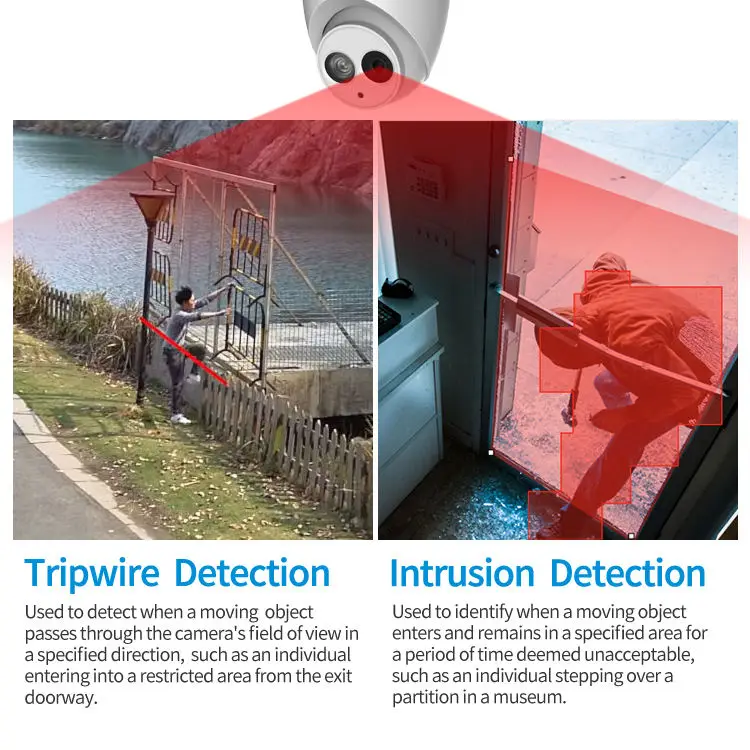 Tripwire Detection

Used to detect when a moving object passes through the camera's field of view in a specified direction, such as an individual entering into a restricted area from the exit doorway.

Intrusion Detection

Used to identify when a moving object enters and remains in a specified area for a period of time deemed unacceptable, such as an individual stepping over a partition in a museum.